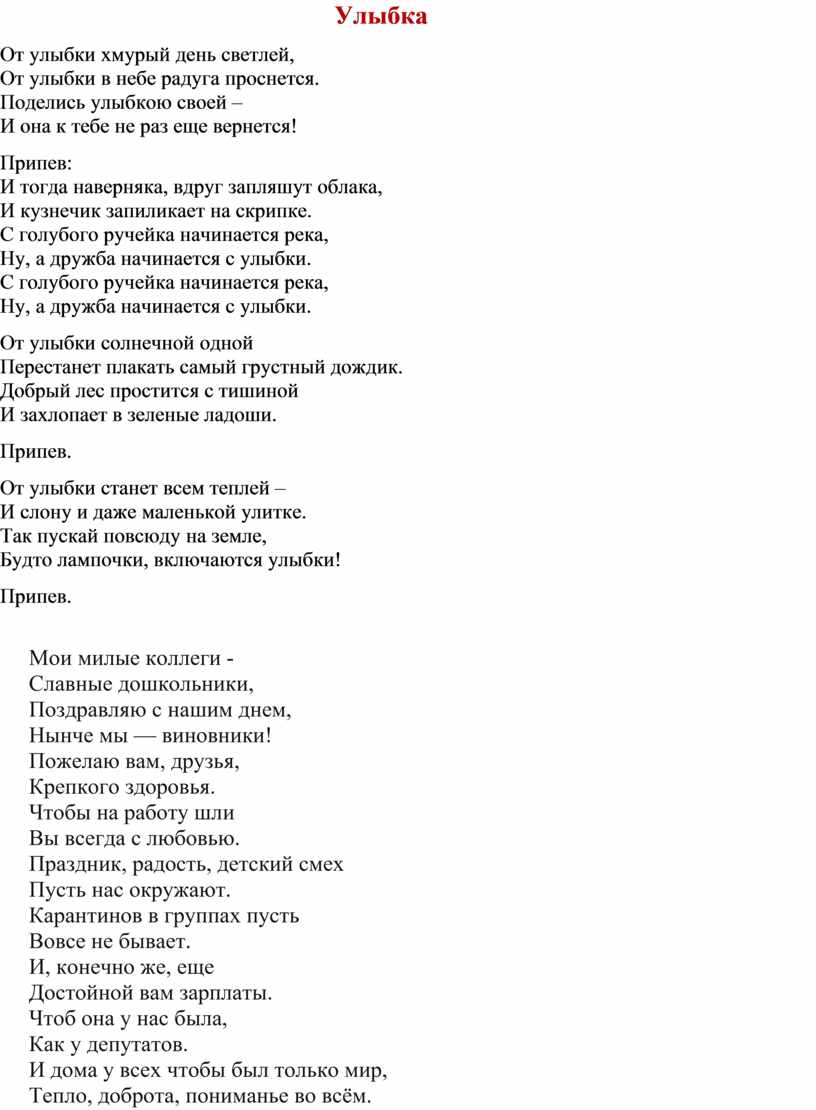 Улыбка

От улыбки хмурый день светлей,
От улыбки в небе радуга проснется.
Поделись улыбкою своей –
И она к тебе не раз еще вернется!

Припев:
И тогда наверняка, вдруг запляшут облака,
И кузнечик запиликает на скрипке.
С голубого ручейка начинается река,
Ну, а дружба начинается с улыбки.
С голубого ручейка начинается река,
Ну, а дружба начинается с улыбки.

От улыбки солнечной одной
Перестанет плакать самый грустный дождик.
Добрый лес простится с тишиной
И захлопает в зеленые ладоши.

Припев.

От улыбки станет всем теплей –
И слону и даже маленькой улитке.
Так пускай повсюду на земле,
Будто лампочки, включаются улыбки!

Припев.

Мои милые коллеги -
Славные дошкольники,
Поздравляю с нашим днем,
Нынче мы — виновники!
Пожелаю вам, друзья,
Крепкого здоровья.
Чтобы на работу шли
Вы всегда с любовью.
Праздник, радость, детский смех
Пусть нас окружают.
Карантинов в группах пусть
Вовсе не бывает.
И, конечно же, еще
Достойной вам зарплаты.
Чтоб она у нас была,
Как у депутатов.
И дома у всех чтобы был только мир,
Тепло, доброта, пониманье во всём.